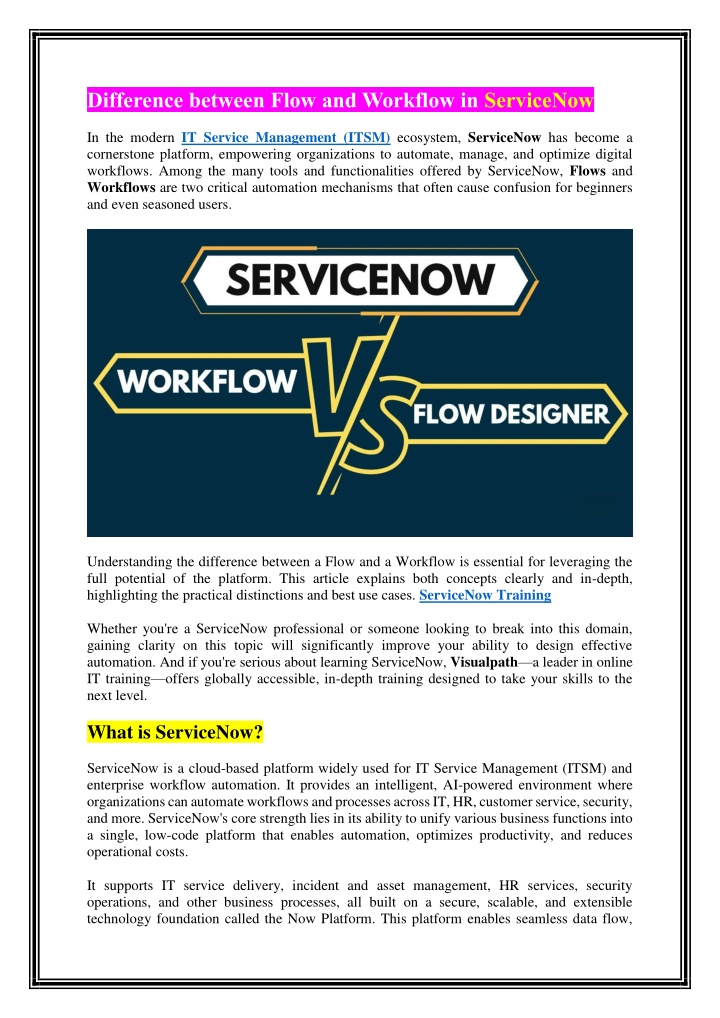 Difference between Flow and Workflow in ServiceNow

In the modern IT Service Management (ITSM) ecosystem, ServiceNow has become a cornerstone platform, empowering organizations to automate, manage, and optimize digital workflows. Among the many tools and functionalities offered by ServiceNow, Flows and Workflows are two critical automation mechanisms that often cause confusion for beginners and even seasoned users.

SERVICENOW

WORKFLOW

VS

FLOW DESIGNER

Understanding the difference between a Flow and a Workflow is essential for leveraging the full potential of the platform. This article explains both concepts clearly and in-depth, highlighting the practical distinctions and best use cases. ServiceNow Training

Whether you're a ServiceNow professional or someone looking to break into this domain, gaining clarity on this topic will significantly improve your ability to design effective automation. And if you're serious about learning ServiceNow, Visualpath—a leader in online IT training—offers globally accessible, in-depth training designed to take your skills to the next level.

What is ServiceNow?

ServiceNow is a cloud-based platform widely used for IT Service Management (ITSM) and enterprise workflow automation. It provides an intelligent, AI-powered environment where organizations can automate workflows and processes across IT, HR, customer service, security, and more. ServiceNow's core strength lies in its ability to unify various business functions into a single, low-code platform that enables automation, optimizes productivity, and reduces operational costs.

It supports IT service delivery, incident and asset management, HR services, security operations, and other business processes, all built on a secure, scalable, and extensible technology foundation called the Now Platform. This platform enables seamless data flow,